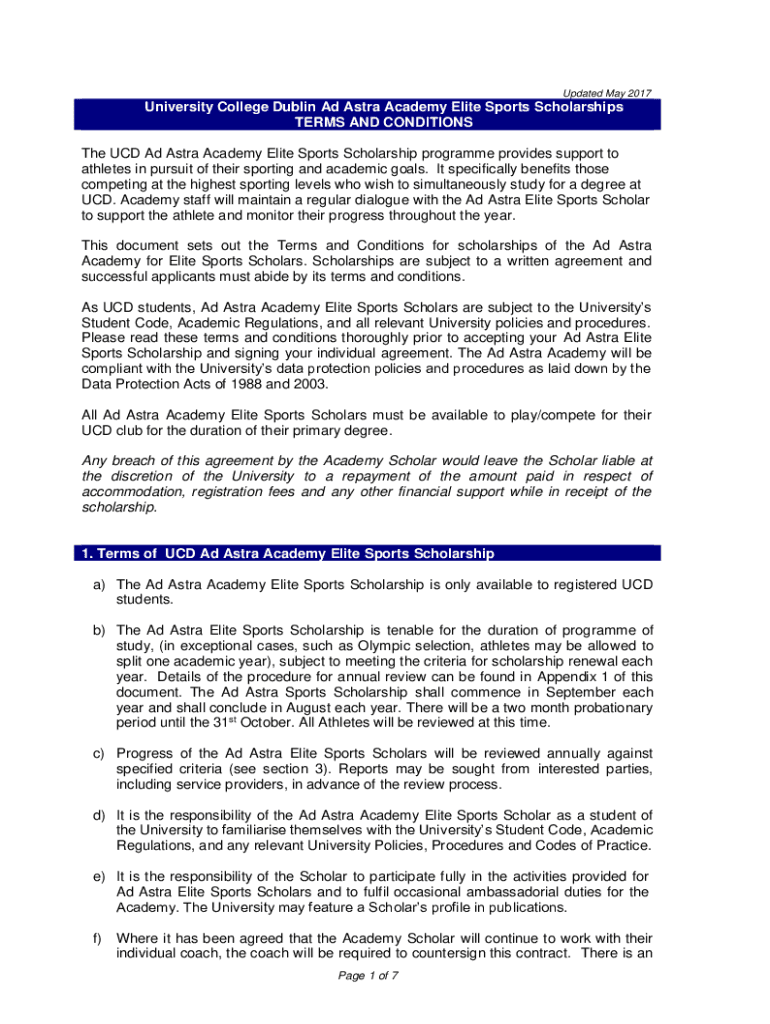 Updated May 2017

University College Dublin Ad Astra Academy Elite Sports Scholarships
TERMS AND CONDITIONS

The UCD Ad Astra Academy Elite Sports Scholarship programme provides support to athletes in pursuit of their sporting and academic goals. It specifically benefits those competing at the highest sporting levels who wish to simultaneously study for a degree at UCD. Academy staff will maintain a regular dialogue with the Ad Astra Elite Sports Scholar to support the athlete and monitor their progress throughout the year.

This document sets out the Terms and Conditions for scholarships of the Ad Astra Academy for Elite Sports Scholars. Scholarships are subject to a written agreement and successful applicants must abide by its terms and conditions.

As UCD students, Ad Astra Academy Elite Sports Scholars are subject to the University's Student Code, Academic Regulations, and all relevant University policies and procedures. Please read these terms and conditions thoroughly prior to accepting your Ad Astra Elite Sports Scholarship and signing your individual agreement. The Ad Astra Academy will be compliant with the University's data protection policies and procedures as laid down by the Data Protection Acts of 1988 and 2003.

All Ad Astra Academy Elite Sports Scholars must be available to play/compete for their UCD club for the duration of their primary degree.

Any breach of this agreement by the Academy Scholar would leave the Scholar liable at the discretion of the University to a repayment of the amount paid in respect of accommodation, registration fees and any other financial support while in receipt of the scholarship.

1. Terms of UCD Ad Astra Academy Elite Sports Scholarship

a) The Ad Astra Academy Elite Sports Scholarship is only available to registered UCD students.

b) The Ad Astra Elite Sports Scholarship is tenable for the duration of programme of study, (in exceptional cases, such as Olympic selection, athletes may be allowed to split one academic year), subject to meeting the criteria for scholarship renewal each year. Details of the procedure for annual review can be found in Appendix 1 of this document. The Ad Astra Sports Scholarship shall commence in September each year and shall conclude in August each year. There will be a two month probationary period until the 31$^{st}$ October. All Athletes will be reviewed at this time.

c) Progress of the Ad Astra Elite Sports Scholars will be reviewed annually against specified criteria (see section 3). Reports may be sought from interested parties, including service providers, in advance of the review process.

d) It is the responsibility of the Ad Astra Academy Elite Sports Scholar as a student of the University to familiarise themselves with the University's Student Code, Academic Regulations, and any relevant University Policies, Procedures and Codes of Practice.

e) It is the responsibility of the Scholar to participate fully in the activities provided for Ad Astra Elite Sports Scholars and to fulfil occasional ambassadorial duties for the Academy. The University may feature a Scholar's profile in publications.

f) Where it has been agreed that the Academy Scholar will continue to work with their individual coach, the coach will be required to countersign this contract. There is an

Page 1 of 7